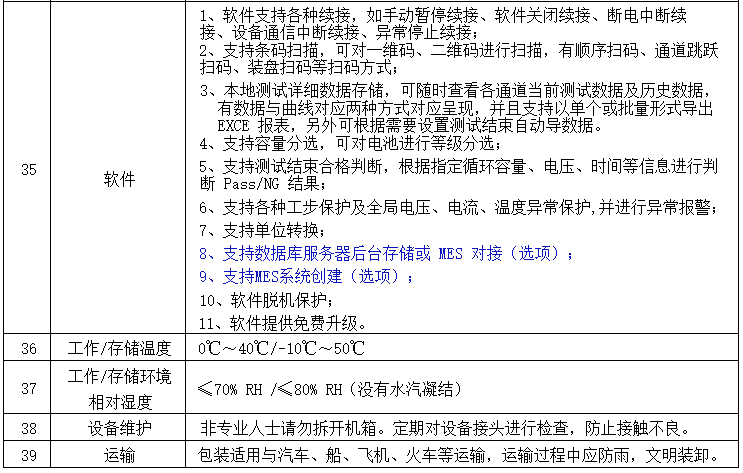 | | | |
|---|---|---|
| 35 | 软件 | 1、软件支持各种续接，如手动暂停续接、软件关闭续接、断电中断续接、设备通信中断续接、异常停止续接；<br>2、支持条码扫描，可对一维码、二维码进行扫描，有顺序扫码、通道跳跃扫码、装盘扫码等扫码方式；<br>3、本地测试详细数据存储，可随时查看各通道当前测试数据及历史数据，有数据与曲线对应两种方式对应呈现，并且支持以单个或批量形式导出 EXCE 报表，另外可根据需要设置测试结束自动导数据。<br>4、支持容量分选，可对电池进行等级分选；<br>5、支持测试结束合格判断，根据指定循环容量、电压、时间等信息进行判断 Pass/NG 结果；<br>6、支持各种工步保护及全局电压、电流、温度异常保护,并进行异常报警；<br>7、支持单位转换；<br>8、支持数据库服务器后台存储或 MES 对接（选项）；<br>9、支持MES系统创建（选项）；<br>10、软件脱机保护；<br>11、软件提供免费升级。 |
| 36 | 工作/存储温度 | 0℃～40℃/-10℃～50℃ |
| 37 | 工作/存储环境相对湿度 | ≤70% RH /≤80% RH（没有水汽凝结） |
| 38 | 设备维护 | 非专业人士请勿拆开机箱。定期对设备接头进行检查，防止接触不良。 |
| 39 | 运输 | 包装适用与汽车、船、飞机、火车等运输，运输过程中应防雨，文明装卸。 |